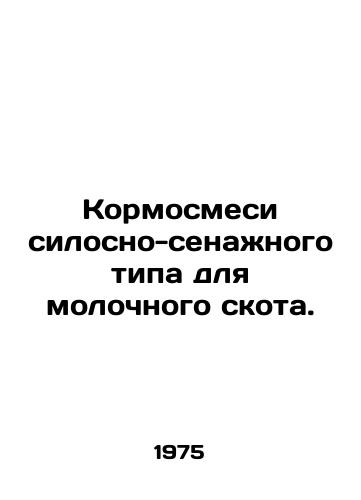 Кормосмеси силосно-сенажного типа для молочного скота.

1975